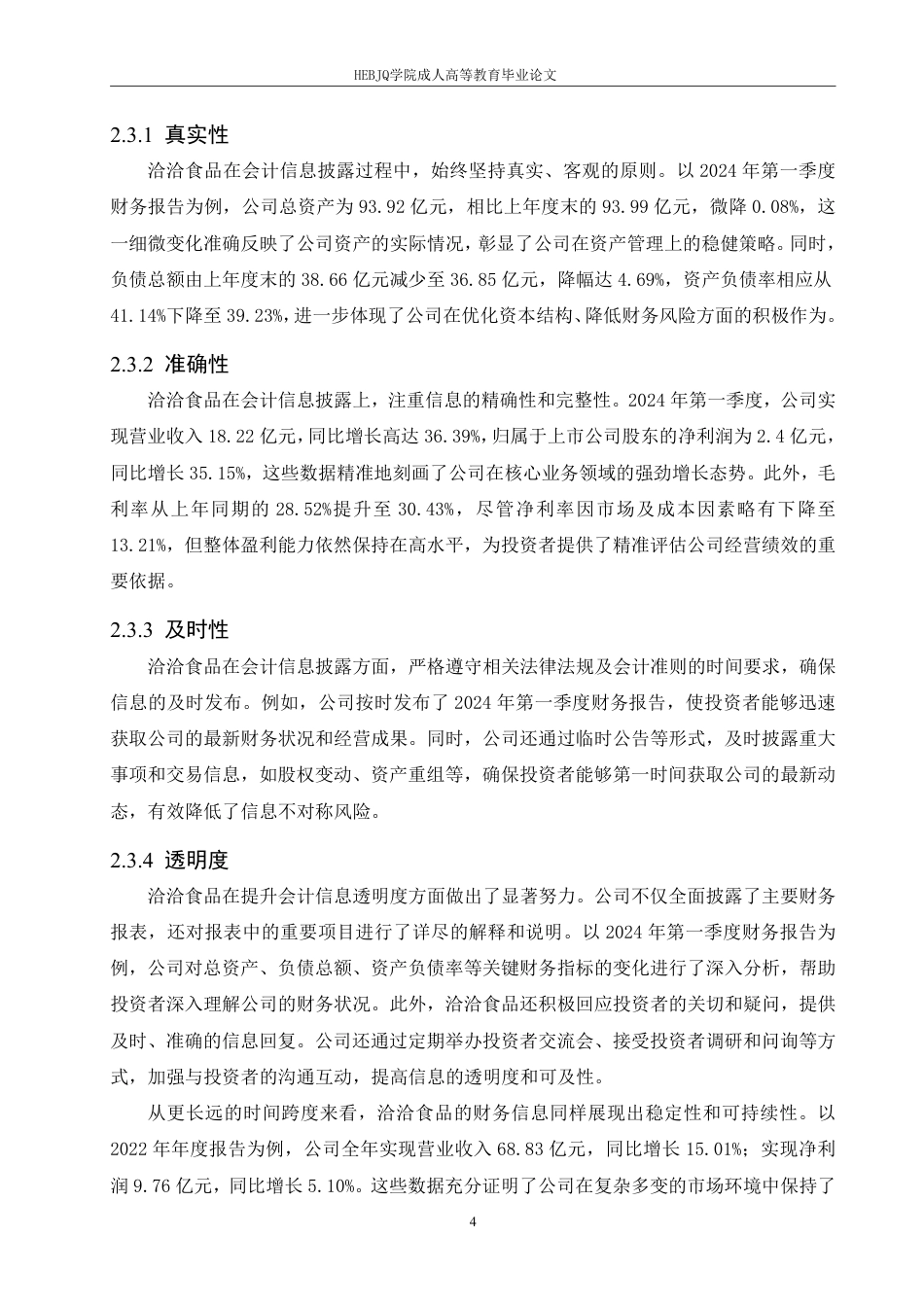 HEBJQ学院成人高等教育毕业论文

2.3.1 真实性

洽洽食品在会计信息披露过程中，始终坚持真实、客观的原则。以 2024 年第一季度财务报告为例，公司总资产为 93.92 亿元，相比上年度末的 93.99 亿元，微降 0.08%，这一细微变化准确反映了公司资产的实际情况，彰显了公司在资产管理上的稳健策略。同时，负债总额由上年度末的 38.66 亿元减少至 36.85 亿元，降幅达 4.69%，资产负债率相应从 41.14%下降至 39.23%，进一步体现了公司在优化资本结构、降低财务风险方面的积极作为。

2.3.2 准确性

洽洽食品在会计信息披露上，注重信息的精确性和完整性。2024 年第一季度，公司实现营业收入 18.22 亿元，同比增长高达 36.39%，归属于上市公司股东的净利润为 2.4 亿元，同比增长 35.15%，这些数据精准地刻画了公司在核心业务领域的强劲增长态势。此外，毛利率从上年同期的 28.52%提升至 30.43%，尽管净利率因市场及成本因素略有下降至 13.21%，但整体盈利能力依然保持在高水平，为投资者提供了精准评估公司经营绩效的重要依据。

2.3.3 及时性

洽洽食品在会计信息披露方面，严格遵守相关法律法规及会计准则的时间要求，确保信息的及时发布。例如，公司按时发布了 2024 年第一季度财务报告，使投资者能够迅速获取公司的最新财务状况和经营成果。同时，公司还通过临时公告等形式，及时披露重大事项和交易信息，如股权变动、资产重组等，确保投资者能够第一时间获取公司的最新动态，有效降低了信息不对称风险。

2.3.4 透明度

洽洽食品在提升会计信息透明度方面做出了显著努力。公司不仅全面披露了主要财务报表，还对报表中的重要项目进行了详尽的解释和说明。以 2024 年第一季度财务报告为例，公司对总资产、负债总额、资产负债率等关键财务指标的变化进行了深入分析，帮助投资者深入理解公司的财务状况。此外，洽洽食品还积极回应投资者的关切和疑问，提供及时、准确的信息回复。公司还通过定期举办投资者交流会、接受投资者调研和问询等方式，加强与投资者的沟通互动，提高信息的透明度和可及性。

从更长远的时间跨度来看，洽洽食品的财务信息同样展现出稳定性和可持续性。以 2022 年年度报告为例，公司全年实现营业收入 68.83 亿元，同比增长 15.01%；实现净利润 9.76 亿元，同比增长 5.10%。这些数据充分证明了公司在复杂多变的市场环境中保持了

4